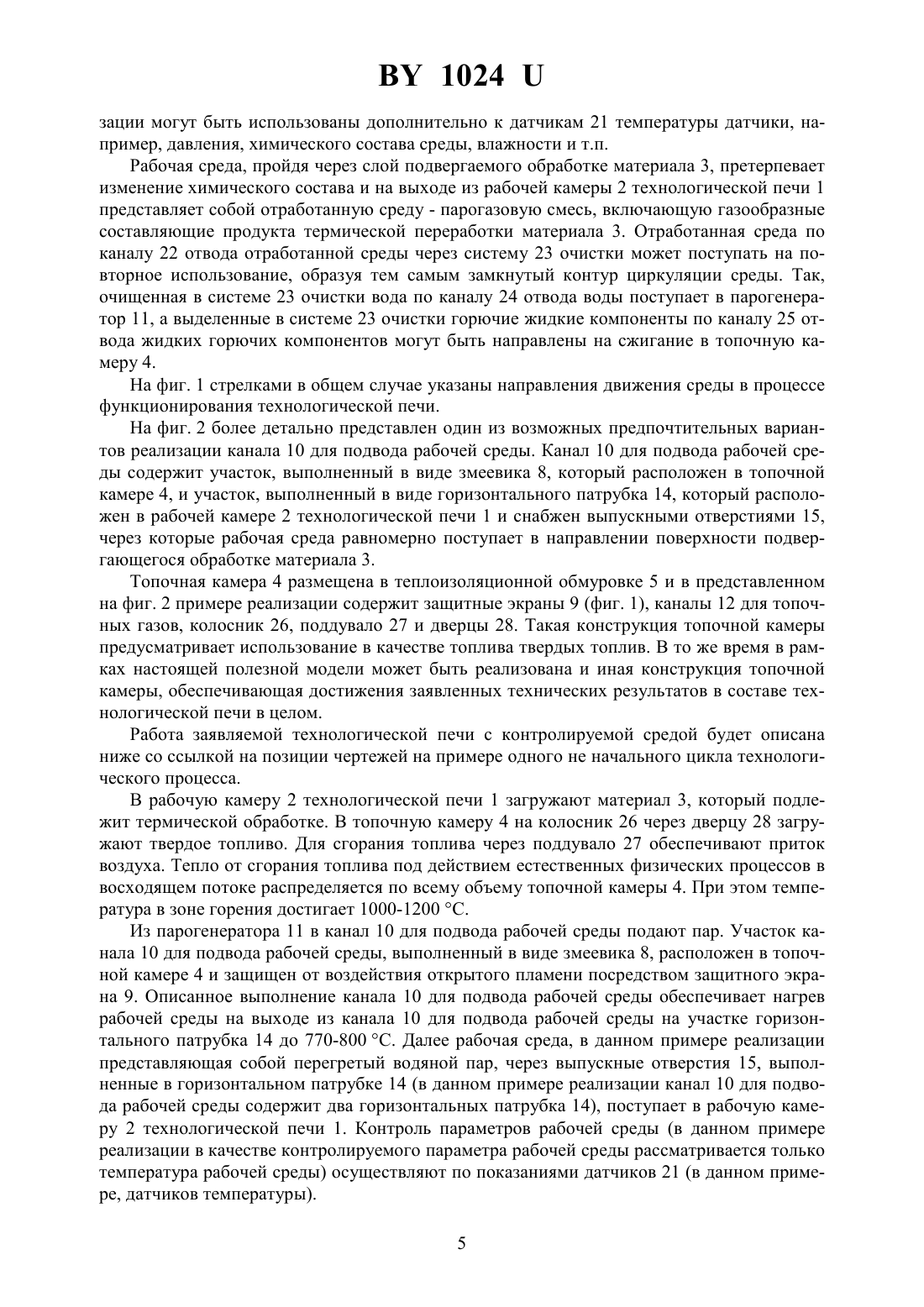 BY 1024 U

зации могут быть использованы дополнительно к датчикам 21 температуры датчики, например, давления, химического состава среды, влажности и т.п.

Рабочая среда, пройдя через слой подвергаемого обработке материала 3, претерпевает изменение химического состава и на выходе из рабочей камеры 2 технологической печи 1 представляет собой отработанную среду - парогазовую смесь, включающую газообразные составляющие продукта термической переработки материала 3. Отработанная среда по каналу 22 отвода отработанной среды через систему 23 очистки может поступать на повторное использование, образуя тем самым замкнутый контур циркуляции среды. Так, очищенная в системе 23 очистки вода по каналу 24 отвода воды поступает в парогенератор 11, а выделенные в системе 23 очистки горючие жидкие компоненты по каналу 25 отвода жидких горючих компонентов могут быть направлены на сжигание в топочную камеру 4.

На фиг. 1 стрелками в общем случае указаны направления движения среды в процессе функционирования технологической печи.

На фиг. 2 более детально представлен один из возможных предпочтительных вариантов реализации канала 10 для подвода рабочей среды. Канал 10 для подвода рабочей среды содержит участок, выполненный в виде змеевика 8, который расположен в топочной камере 4, и участок, выполненный в виде горизонтального патрубка 14, который расположен в рабочей камере 2 технологической печи 1 и снабжен выпускными отверстиями 15, через которые рабочая среда равномерно поступает в направлении поверхности подвергающегося обработке материала 3.

Топочная камера 4 размещена в теплоизоляционной обмуровке 5 и в представленном на фиг. 2 примере реализации содержит защитные экраны 9 (фиг. 1), каналы 12 для топочных газов, колосник 26, поддувало 27 и дверцы 28. Такая конструкция топочной камеры предусматривает использование в качестве топлива твердых топлив. В то же время в рамках настоящей полезной модели может быть реализована и иная конструкция топочной камеры, обеспечивающая достижения заявленных технических результатов в составе технологической печи в целом.

Работа заявляемой технологической печи с контролируемой средой будет описана ниже со ссылкой на позиции чертежей на примере одного не начального цикла технологического процесса.

В рабочую камеру 2 технологической печи 1 загружают материал 3, который подлежит термической обработке. В топочную камеру 4 на колосник 26 через дверцу 28 загружают твердое топливо. Для сгорания топлива через поддувало 27 обеспечивают приток воздуха. Тепло от сгорания топлива под действием естественных физических процессов в восходящем потоке распределяется по всему объему топочной камеры 4. При этом температура в зоне горения достигает 1000-1200 °С.

Из парогенератора 11 в канал 10 для подвода рабочей среды подают пар. Участок канала 10 для подвода рабочей среды, выполненный в виде змеевика 8, расположен в топочной камере 4 и защищен от воздействия открытого пламени посредством защитного экрана 9. Описанное выполнение канала 10 для подвода рабочей среды обеспечивает нагрев рабочей среды на выходе из канала 10 для подвода рабочей среды на участке горизонтального патрубка 14 до 770-800 °С. Далее рабочая среда, в данном примере реализации представляющая собой перегретый водяной пар, через выпускные отверстия 15, выполненные в горизонтальном патрубке 14 (в данном примере реализации канал 10 для подвода рабочей среды содержит два горизонтальных патрубка 14), поступает в рабочую камеру 2 технологической печи 1. Контроль параметров рабочей среды (в данном примере реализации в качестве контролируемого параметра рабочей среды рассматривается только температура рабочей среды) осуществляют по показаниями датчиков 21 (в данном примере, датчиков температуры).

5